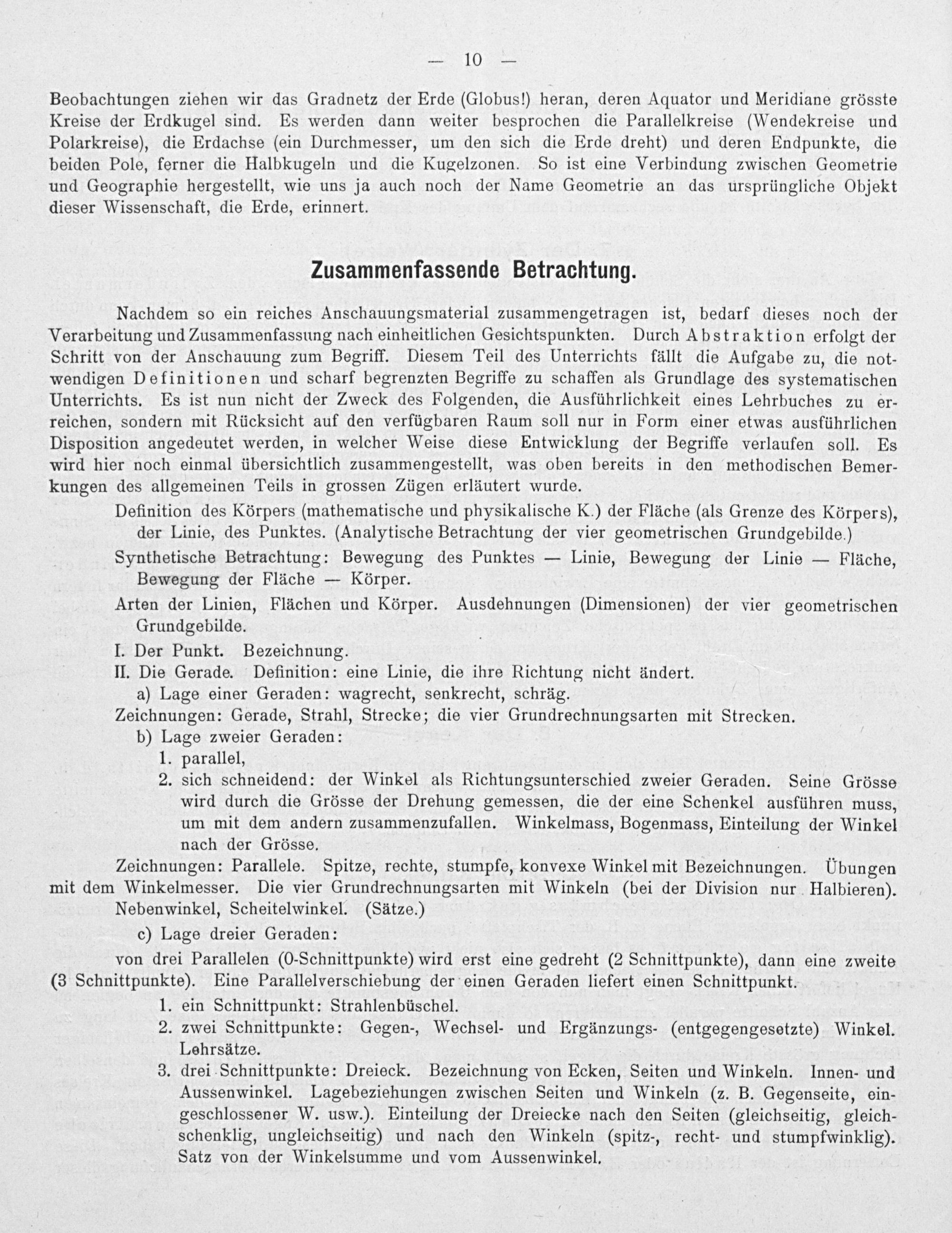 — 10 —

Beobachtungen ziehen wir das Gradnetz der Erde (Globus!) heran, deren Aquator und Meridiane grösste Kreise der Erdkugel sind. Es werden dann weiter besprochen die Parallelkreise (Wendekreise und Polarkreise), die Erdachse (ein Durchmesser, um den sich die Erde dreht) und deren Endpunkte, die beiden Pole, ferner die Halbkugeln und die Kugelzonen. So ist eine Verbindung zwischen Geometrie und Geographie hergestellt, wie uns ja auch noch der Name Geometrie an das ursprüngliche Objekt dieser Wissenschaft, die Erde, erinnert.

Zusammenfassende Betrachtung.

Nachdem so ein reiches Anschauungsmaterial zusammengetragen ist, bedarf dieses noch der Verarbeitung und Zusammenfassung nach einheitlichen Gesichtspunkten. Durch Abstraktion erfolgt der Schritt von der Anschauung zum Begriff. Diesem Teil des Unterrichts fällt die Aufgabe zu, die notwendigen Definitionen und scharf begrenzten Begriffe zu schaffen als Grundlage des systematischen Unterrichts. Es ist nun nicht der Zweck des Folgenden, die Ausführlichkeit eines Lehrbuches zu erreichen, sondern mit Rücksicht auf den verfügbaren Raum soll nur in Form einer etwas ausführlichen Disposition angedeutet werden, in welcher Weise diese Entwicklung der Begriffe verlaufen soll. Es wird hier noch einmal übersichtlich zusammengestellt, was oben bereits in den methodischen Bemerkungen des allgemeinen Teils in grossen Zügen erläutert wurde.

Definition des Körpers (mathematische und physikalische K.) der Fläche (als Grenze des Körpers), der Linie, des Punktes. (Analytische Betrachtung der vier geometrischen Grundgebilde.)

Synthetische Betrachtung: Bewegung des Punktes — Linie, Bewegung der Linie — Fläche, Bewegung der Fläche — Körper.

Arten der Linien, Flächen und Körper. Ausdehnungen (Dimensionen) der vier geometrischen Grundgebilde.

I. Der Punkt. Bezeichnung.

II. Die Gerade. Definition: eine Linie, die ihre Richtung nicht ändert.

a) Lage einer Geraden: wagrecht, senkrecht, schräg.

Zeichnungen: Gerade, Strahl, Strecke; die vier Grundrechnungsarten mit Strecken.

b) Lage zweier Geraden:

1. parallel,

2. sich schneidend: der Winkel als Richtungsunterschied zweier Geraden. Seine Grösse wird durch die Grösse der Drehung gemessen, die der eine Schenkel ausführen muss, um mit dem andern zusammenzufallen. Winkelmass, Bogenmass, Einteilung der Winkel nach der Grösse.

Zeichnungen: Parallele. Spitze, rechte, stumpfe, konvexe Winkel mit Bezeichnungen. Übungen mit dem Winkelmesser. Die vier Grundrechnungsarten mit Winkeln (bei der Division nur Halbieren).

Nebenwinkel, Scheitelwinkel. (Sätze.)

c) Lage dreier Geraden:

von drei Parallelen (0-Schnittpunkte) wird erst eine gedreht (2 Schnittpunkte), dann eine zweite (3 Schnittpunkte). Eine Parallelverschiebung der einen Geraden liefert einen Schnittpunkt.

1. ein Schnittpunkt: Strahlenbüschel.

2. zwei Schnittpunkte: Gegen-, Wechsel- und Ergänzungs- (entgegengesetzte) Winkel. Lehrsätze.

3. drei Schnittpunkte: Dreieck. Bezeichnung von Ecken, Seiten und Winkeln. Innen- und Aussenwinkel. Lagebeziehungen zwischen Seiten und Winkeln (z. B. Gegenseite, eingeschlossener W. usw.). Einteilung der Dreiecke nach den Seiten (gleichseitig, gleichschenklig, ungleichseitig) und nach den Winkeln (spitz-, recht- und stumpfwinklig). Satz von der Winkelsumme und vom Aussenwinkel.